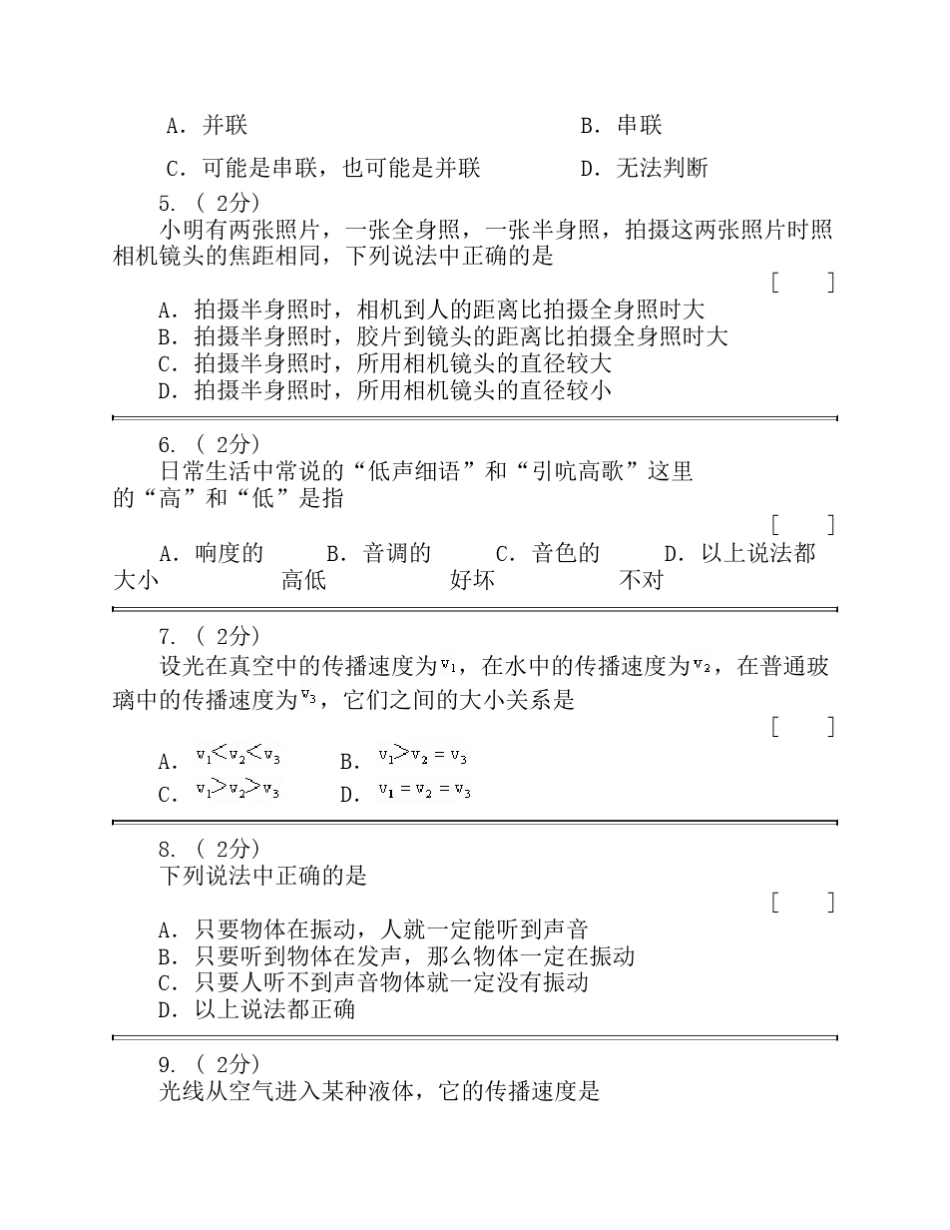 A．并联　　　　　　　　　　　　B．串联

C．可能是串联，也可能是并联　　　　D．无法判断

5.（ 2分）
小明有两张照片，一张全身照，一张半身照，拍摄这两张照片时照相机镜头的焦距相同，下列说法中正确的是
[　　]
A．拍摄半身照时，相机到人的距离比拍摄全身照时大
B．拍摄半身照时，胶片到镜头的距离比拍摄全身照时大
C．拍摄半身照时，所用相机镜头的直径较大
D．拍摄半身照时，所用相机镜头的直径较小

6.（ 2分）
日常生活中常说的“低声细语”和“引吭高歌”这里的“高”和“低”是指
[　　]
A．响度的大小　　B．音调的高低　　C．音色的好坏　　D．以上说法都不对

7.（ 2分）
设光在真空中的传播速度为$v_1$，在水中的传播速度为$v_2$，在普通玻璃中的传播速度为$v_3$，它们之间的大小关系是
[　　]
A．$v_1<v_2<v_3$　　B．$v_1>v_2=v_3$
C．$v_1>v_2>v_3$　　D．$v_1=v_2=v_3$

8.（ 2分）
下列说法中正确的是
[　　]
A．只要物体在振动，人就一定能听到声音
B．只要听到物体在发声，那么物体一定在振动
C．只要人听不到声音物体就一定没有振动
D．以上说法都正确

9.（ 2分）
光线从空气进入某种液体，它的传播速度是